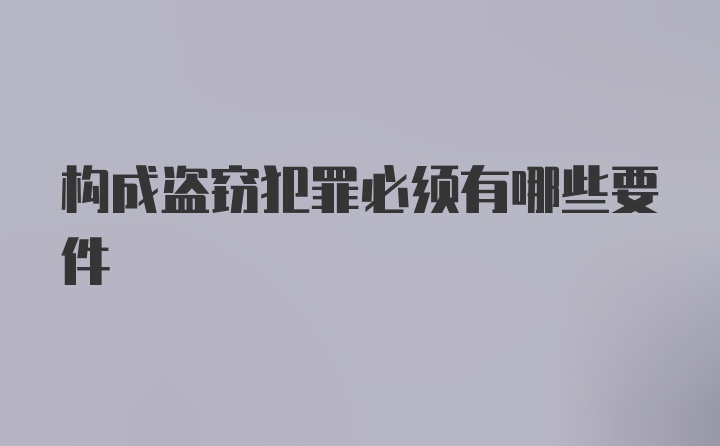 构成盗窃犯罪必须有哪些要件